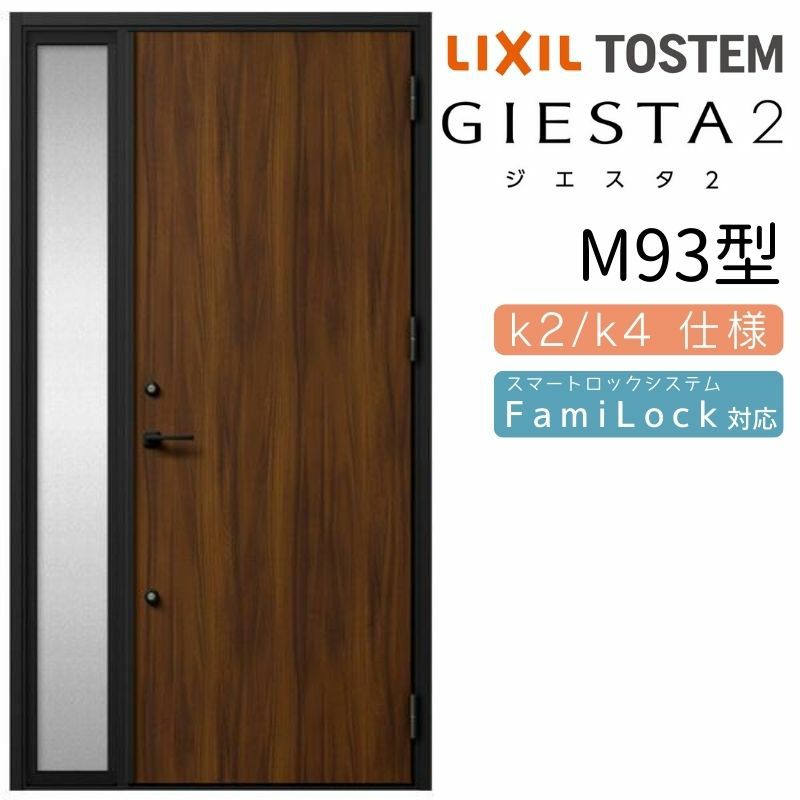 LIXIL TOSTEM
GIESTA 2
ジエスタ2
M93型
k2/k4 仕様
スマートロックシステム
FamiLock 対応